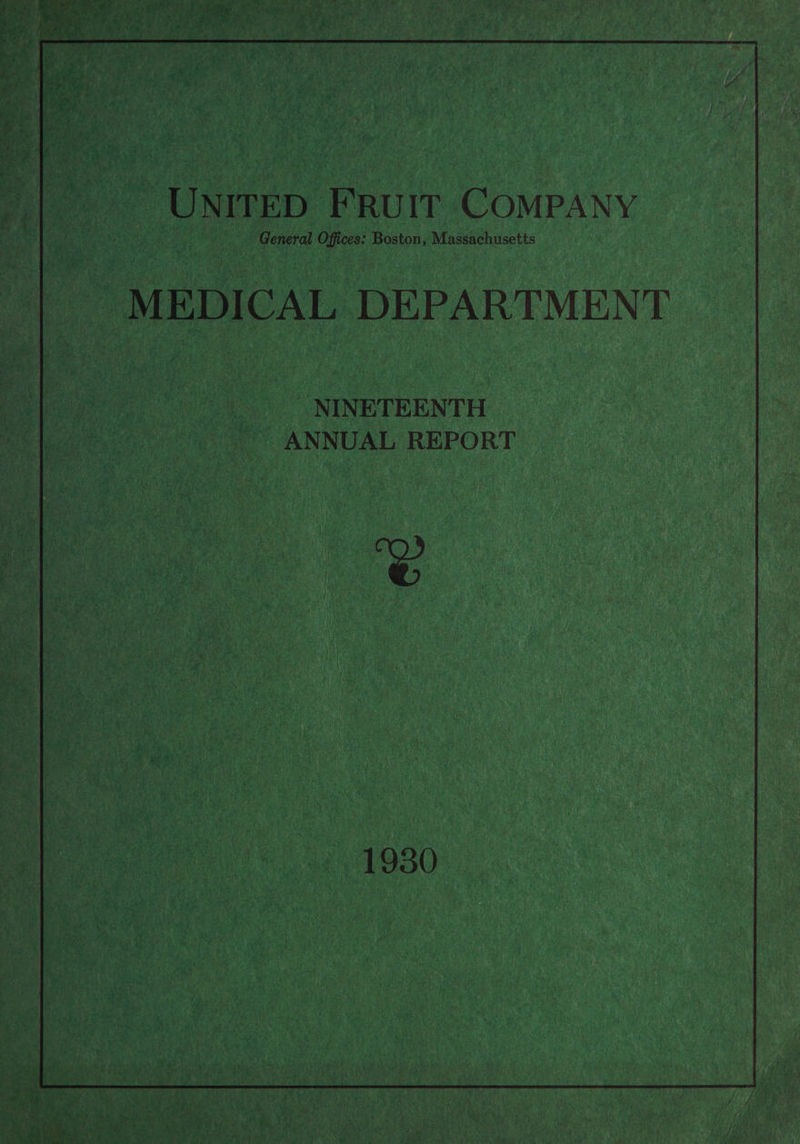 UNITED FRUIT COMPANY

General Offices: Boston, Massachusetts

MEDICAL DEPARTMENT

NINETEENTH
ANNUAL REPORT

1930